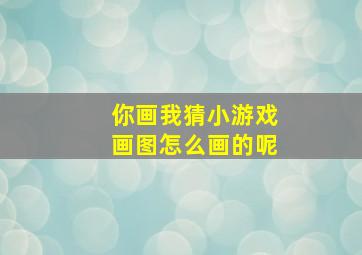 你画我猜小游戏
画图怎么画的呢